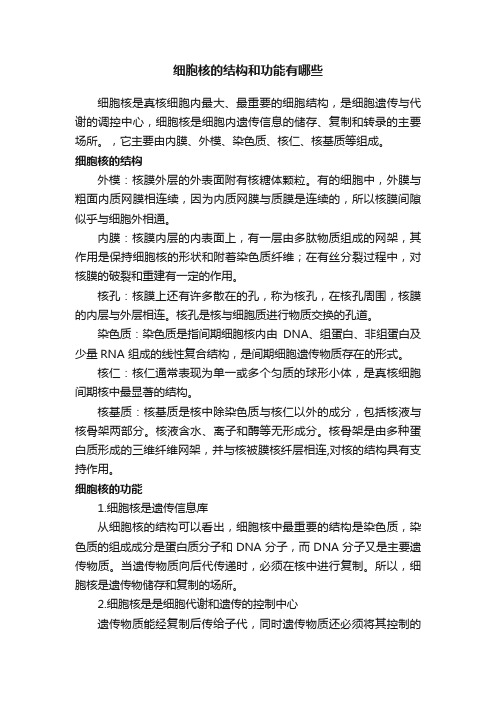 细胞核的结构和功能有哪些

细胞核是真核细胞内最大、最重要的细胞结构，是细胞遗传与代谢的调控中心，细胞核是细胞内遗传信息的储存、复制和转录的主要场所。，它主要由内膜、外模、染色质、核仁、核基质等组成。

细胞核的结构

外模：核膜外层的外表面附有核糖体颗粒。有的细胞中，外膜与粗面内质网膜相连续，因为内质网膜与质膜是连续的，所以核膜间隙似乎与细胞外相通。

内膜：核膜内层的内表面上，有一层由多肽物质组成的网架，其作用是保持细胞核的形状和附着染色质纤维；在有丝分裂过程中，对核膜的破裂和重建有一定的作用。

核孔：核膜上还有许多散在的孔，称为核孔，在核孔周围，核膜的内层与外层相连。核孔是核与细胞质进行物质交换的孔道。

染色质：染色质是指间期细胞核内由 DNA、组蛋白、非组蛋白及少量 RNA 组成的线性复合结构，是间期细胞遗传物质存在的形式。

核仁：核仁通常表现为单一或多个匀质的球形小体，是真核细胞间期核中最显著的结构。

核基质：核基质是核中除染色质与核仁以外的成分，包括核液与核骨架两部分。核液含水、离子和酶等无形成分。核骨架是由多种蛋白质形成的三维纤维网架，并与核被膜核纤层相连,对核的结构具有支持作用。

细胞核的功能

1.细胞核是遗传信息库

从细胞核的结构可以看出，细胞核中最重要的结构是染色质，染色质的组成成分是蛋白质分子和 DNA 分子，而 DNA 分子又是主要遗传物质。当遗传物质向后代传递时，必须在核中进行复制。所以，细胞核是遗传物储存和复制的场所。

2.细胞核是是细胞代谢和遗传的控制中心

遗传物质能经复制后传给子代，同时遗传物质还必须将其控制的